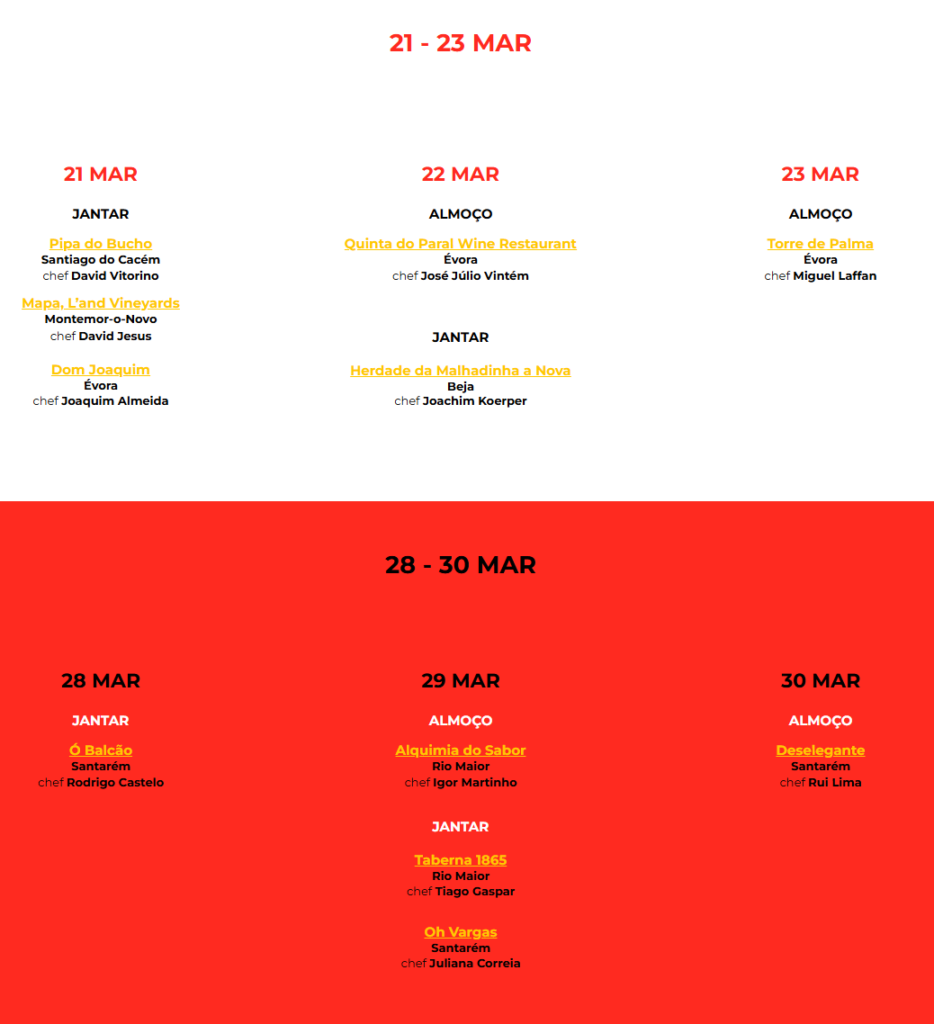 21 - 23 MAR

21 MAR

JANTAR

Pipa do Bucho
Santiago do Cacém
chef David Vitorino

Mapa, L'and Vineyards
Montemor-o-Novo
chef David Jesus

Dom Joaquim
Évora
chef Joaquim Almeida

22 MAR

ALMOÇO

Quinta do Paral Wine Restaurant
Évora
chef José Júlio Vintém

JANTAR

Herdade da Malhadinha a Nova
Beja
chef Joachim Koerper

23 MAR

ALMOÇO

Torre de Palma
Évora
chef Miguel Laffan

28 - 30 MAR

28 MAR

JANTAR

Ó Balcão
Santarém
chef Rodrigo Castelo

29 MAR

ALMOÇO

Alquimia do Sabor
Rio Maior
chef Igor Martinho

JANTAR

Taberna 1865
Rio Maior
chef Tiago Gaspar

Oh Vargas
Santarém
chef Juliana Correia

30 MAR

ALMOÇO

Deselegante
Santarém
chef Rui Lima